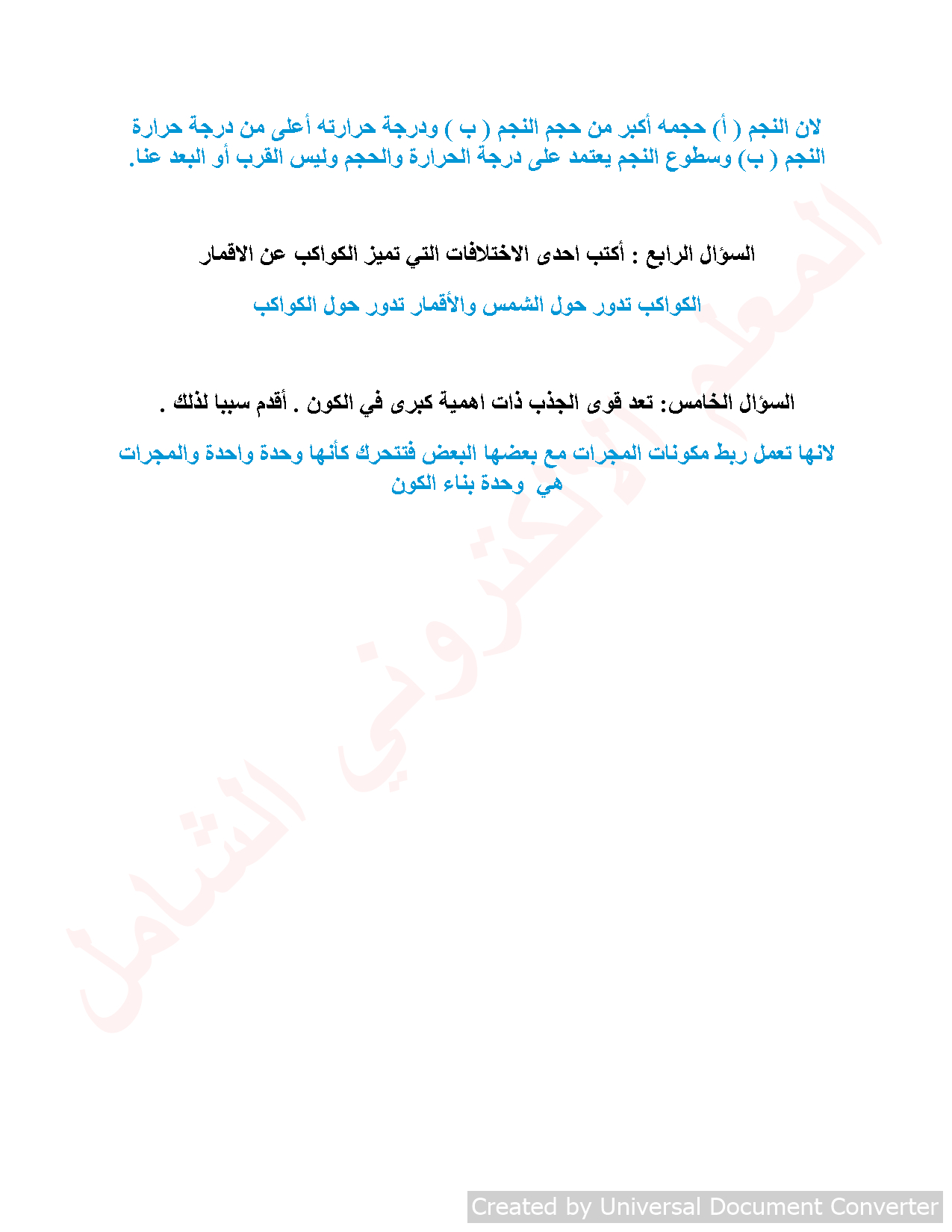 لان النجم ( أ) حجمه أكبر من حجم النجم ( ب ) ودرجة حرارته أعلى من درجة حرارة النجم ( ب) وسطوع النجم يعتمد على درجة الحرارة والحجم وليس القرب أو البعد عنا.

السؤال الرابع : أكتب احدى الاختلافات التي تميز الكواكب عن الاقمار

الكواكب تدور حول الشمس والأقمار تدور حول الكواكب

السؤال الخامس: تعد قوى الجذب ذات اهمية كبرى في الكون . أقدم سببا لذلك .

لانها تعمل ربط مكونات المجرات مع بعضها البعض فتتحرك كأنها وحدة واحدة والمجرات هي وحدة بناء الكون

المعلم الإلكتروني الشامل

Created by Universal Document Converter